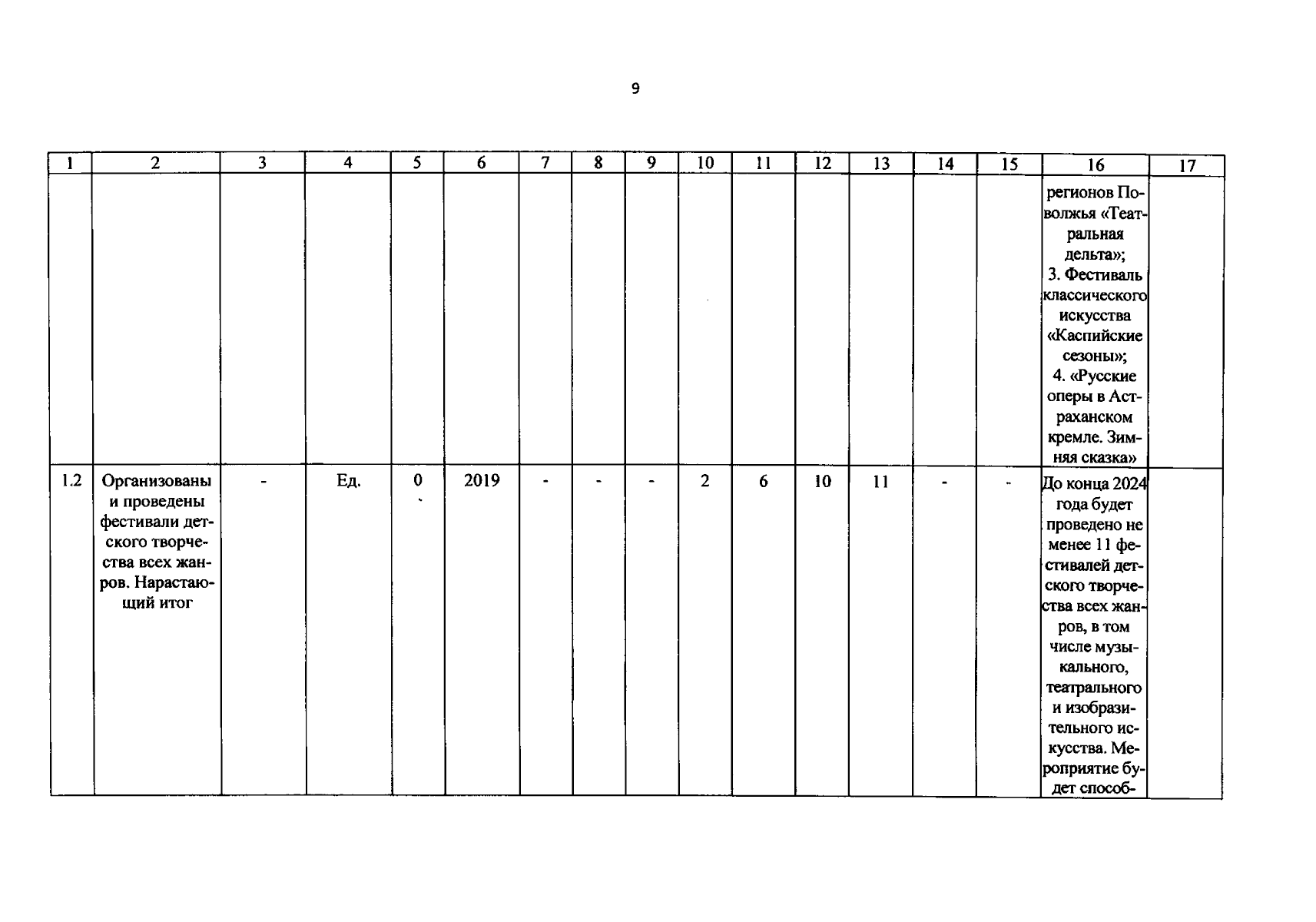 9

| 1 | 2 | 3 | 4 | 5 | 6 | 7 | 8 | 9 | 10 | 11 | 12 | 13 | 14 | 15 | 16 | 17 |
|---|---|---|---|---|---|---|---|---|---|---|---|---|---|---|---|---|
| | | | | | | | | | | | | | | | регионов Поволжья «Театральная дельта»; 3. Фестиваль классического искусства «Каспийские сезоны»; 4. «Русские оперы в Астраханском кремле. Зимняя сказка» | |
| 1.2 | Организованы и проведены фестивали детского творчества всех жанров. Нарастающий итог | - | Ед. | 0 | 2019 | - | - | - | 2 | 6 | 10 | 11 | - | - | До конца 2024 года будет проведено не менее 11 фестивалей детского творчества всех жанров, в том числе музыкального, театрального и изобразительного искусства. Мероприятие будет способ- | |